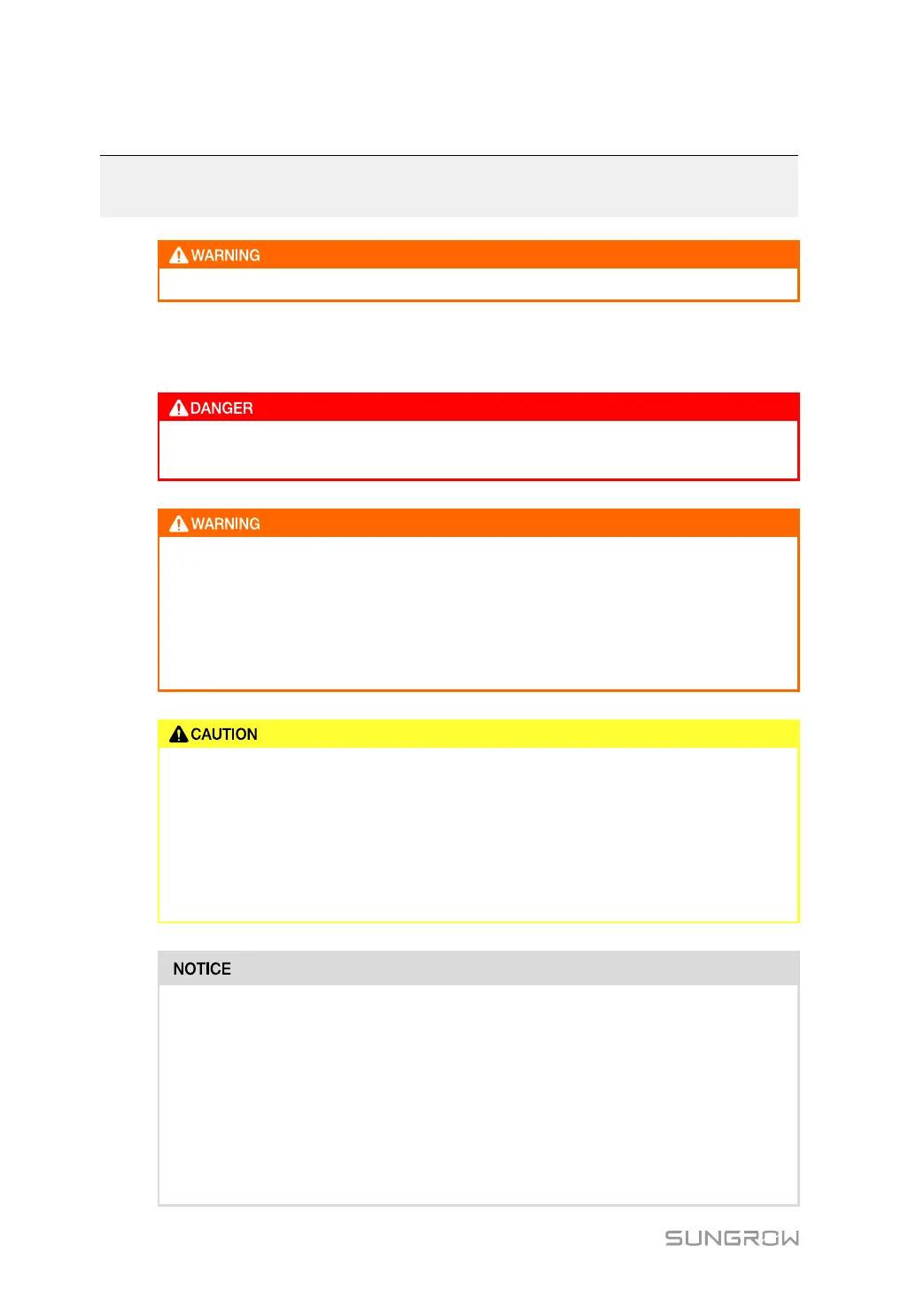 WARNING

DANGER

WARNING

CAUTION

NOTICE

SUNGROW